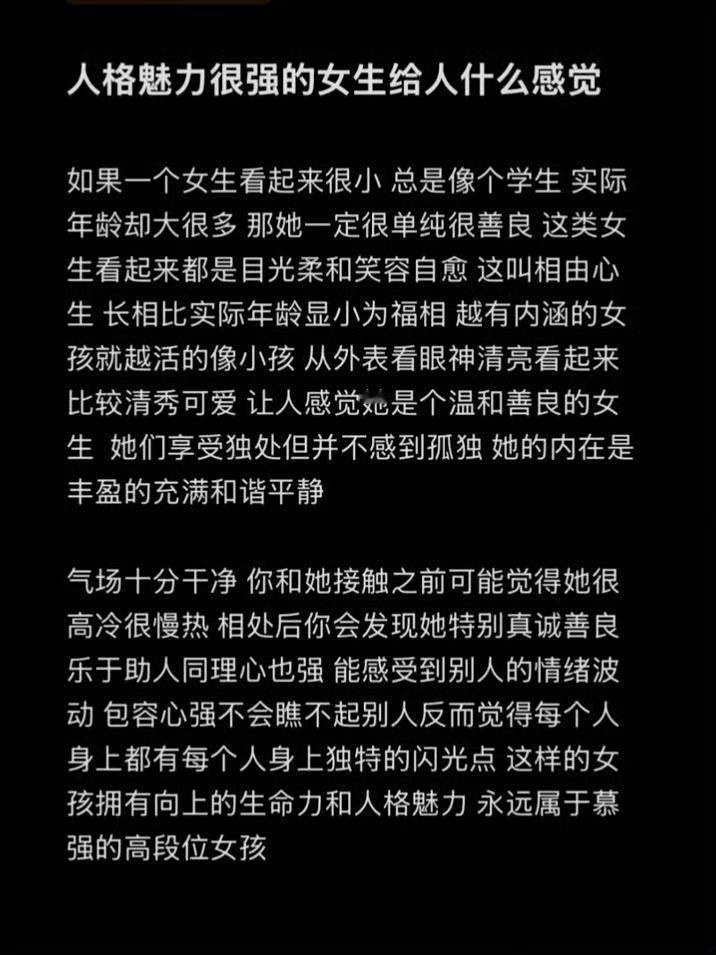 人格魅力很强的女生给人什么感觉

如果一个女生看起来很小 总是像个学生 实际年龄却大很多 那她一定很单纯很善良 这类女生看起来都是目光柔和笑容自愈 这叫相由心生 长相比实际年龄显小为福相 越有内涵的女孩就越活的像小孩 从外表看眼神清亮看起来比较清秀可爱 让人感觉她是个温和善良的女生 她们享受独处但并不感到孤独 她的内在是丰盈的充满和谐平静

气场十分干净 你和她接触之前可能觉得她很高冷很慢热 相处后你会发现她特别真诚善良乐于助人同理心也强 能感受到别人的情绪波动 包容心强不会瞧不起别人反而觉得每个人身上都有每个人身上独特的闪光点 这样的女孩拥有向上的生命力和人格魅力 永远属于慕强的高段位女孩